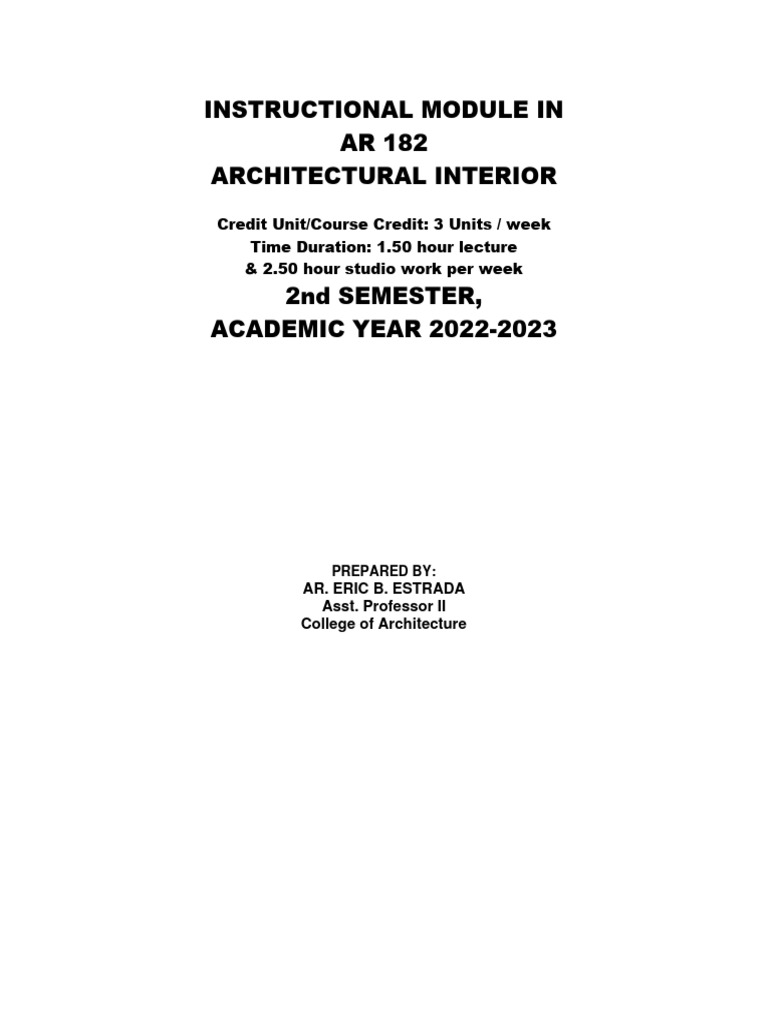 INSTRUCTIONAL MODULE IN
AR 182
ARCHITECTURAL INTERIOR

Credit Unit/Course Credit: 3 Units / week
Time Duration: 1.50 hour lecture
& 2.50 hour studio work per week

2nd SEMESTER,
ACADEMIC YEAR 2022-2023

PREPARED BY:
AR. ERIC B. ESTRADA
Asst. Professor II
College of Architecture